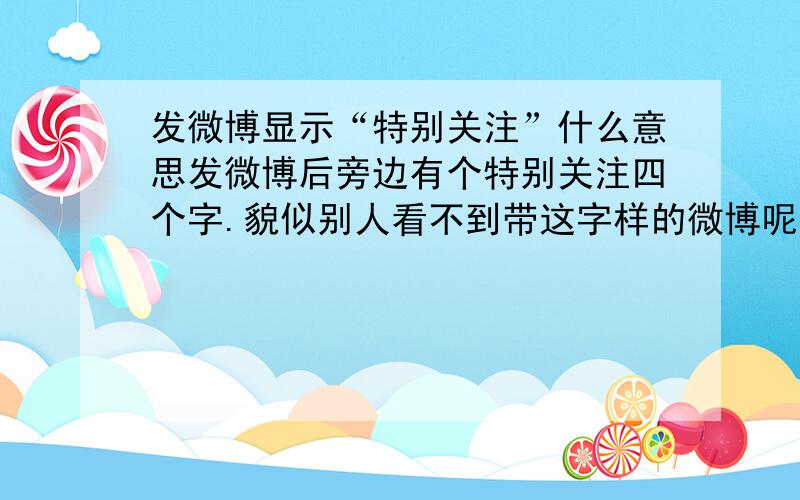 发微博显示“特别关注”什么意思发微博后旁边有个特别关注四个字.貌似别人看不到带这字样的微博呢